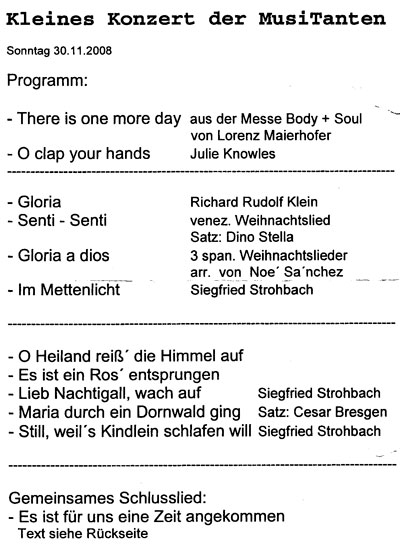 Kleines Konzert der MusiTanten

Sonntag 30.11.2008

Programm:

- There is one more day aus der Messe Body + Soul von Lorenz Maierhofer
- O clap your hands Julie Knowles

---

- Gloria Richard Rudolf Klein
- Senti - Senti venez. Weihnachtslied Satz: Dino Stella
- Gloria a dios 3 span. Weihnachtslieder arr. von Noe´ Sa´nchez
- Im Mettenlicht Siegfried Strohbach

---

- O Heiland reiß´ die Himmel auf
- Es ist ein Ros´ entsprungen
- Lieb Nachtigall, wach auf Siegfried Strohbach
- Maria durch ein Dornwald ging Satz: Cesar Bresgen
- Still, weil´s Kindlein schlafen will Siegfried Strohbach

---

Gemeinsames Schlusslied:
- Es ist für uns eine Zeit angekommen
Text siehe Rückseite